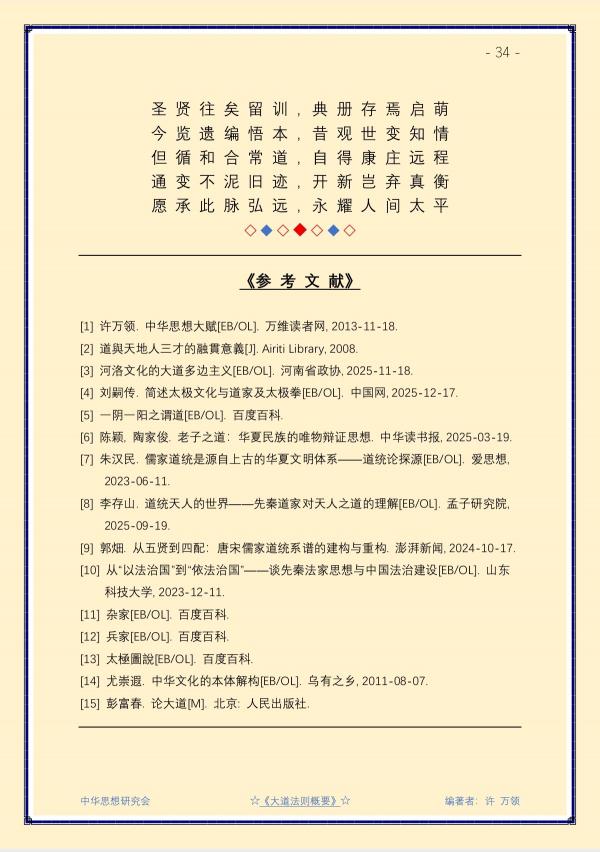 - 34 -

圣贤往矣留训，典册存焉启萌
今览遗编悟本，昔观世变知情
但循和合常道，自得康庄远程
通变不泥旧迹，开新岂弃真衡
愿承此脉弘远，永耀人间太平

《参考文献》

[1] 许万领. 中华思想大赋[EB/OL]. 万维读者网, 2013-11-18.

[2] 道與天地人三才的融貫意義[J]. Airiti Library, 2008.

[3] 河洛文化的大道多边主义[EB/OL]. 河南省政协, 2025-11-18.

[4] 刘嗣传. 简述太极文化与道家及太极拳[EB/OL]. 中国网, 2025-12-17.

[5] 一阴一阳之谓道[EB/OL]. 百度百科.

[6] 陈颖, 陶家俊. 老子之道：华夏民族的唯物辩证思想. 中华读书报, 2025-03-19.

[7] 朱汉民. 儒家道统是源自上古的华夏文明体系——道统论探源[EB/OL]. 爱思想, 2023-06-11.

[8] 李存山. 道统天人的世界——先秦道家对天人之道的理解[EB/OL]. 孟子研究院, 2025-09-19.

[9] 郭畑. 从五贤到四配：唐宋儒家道统系谱的建构与重构. 澎湃新闻, 2024-10-17.

[10] 从“以法治国”到“依法治国”——谈先秦法家思想与中国法治建设[EB/OL]. 山东科技大学, 2023-12-11.

[11] 杂家[EB/OL]. 百度百科.

[12] 兵家[EB/OL]. 百度百科.

[13] 太極圖說[EB/OL]. 百度百科.

[14] 尤崇遐. 中华文化的本体解构[EB/OL]. 乌有之乡, 2011-08-07.

[15] 彭富春. 论大道[M]. 北京：人民出版社.

中华思想研究会 ☆《大道法则概要》☆ 编著者：许 万领